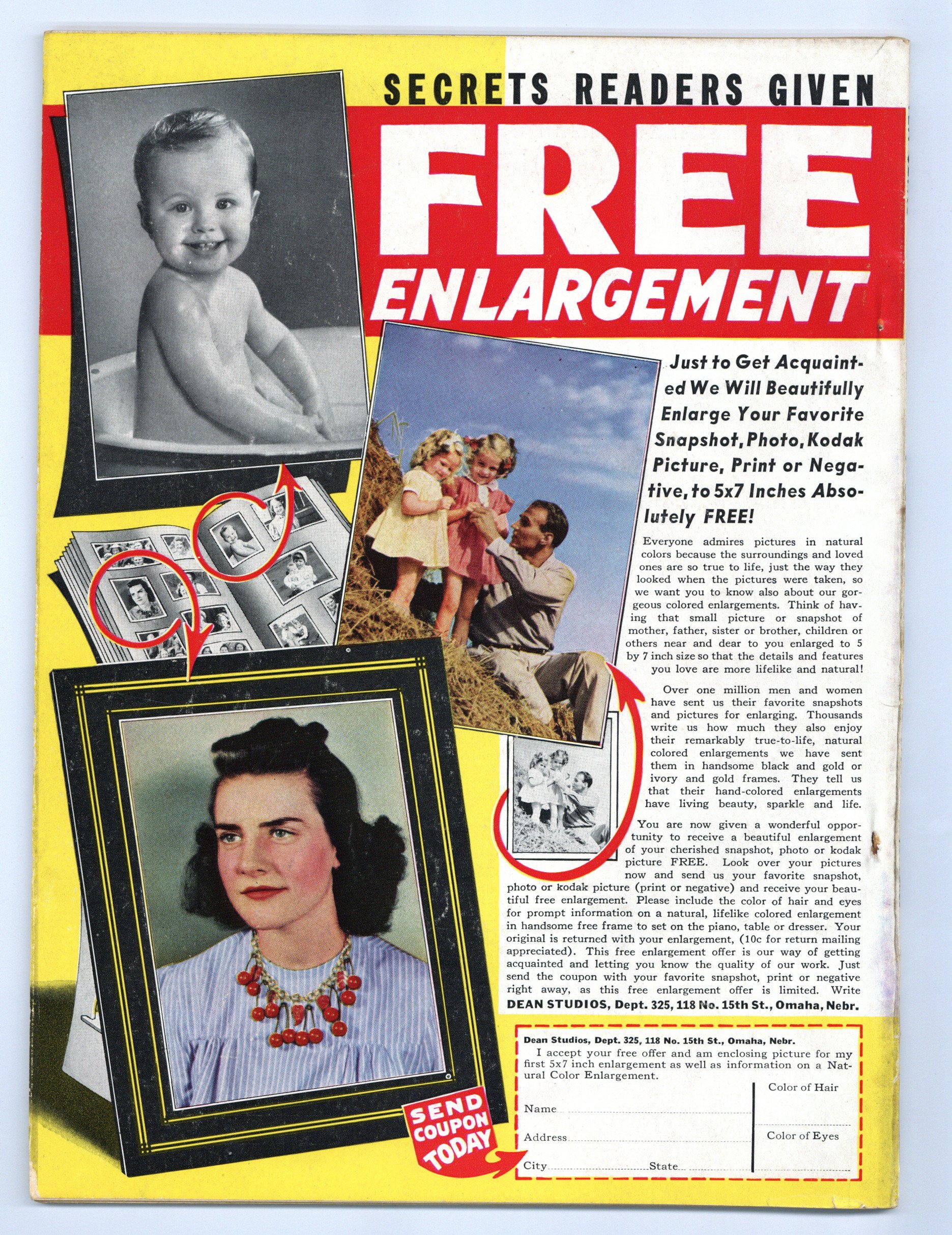 SECRETS READERS GIVEN

FREE ENLARGEMENT

Just to Get Acquainted We Will Beautifully Enlarge Your Favorite Snapshot, Photo, Kodak Picture, Print or Negative, to 5x7 Inches Absolutely FREE!

Everyone admires pictures in natural colors because the surroundings and loved ones are so true to life, just the way they looked when the pictures were taken, so we want you to know also about our gorgeous colored enlargements. Think of having that small picture or snapshot of mother, father, sister or brother, children or others near and dear to you enlarged to 5 by 7 inch size so that the details and features you love are more lifelike and natural!

Over one million men and women have sent us their favorite snapshots and pictures for enlarging. Thousands write us how much they also enjoy their remarkably true-to-life, natural colored enlargements we have sent them in handsome black and gold or ivory and gold frames. They tell us that their hand-colored enlargements have living beauty, sparkle and life.

You are now given a wonderful opportunity to receive a beautiful enlargement of your cherished snapshot, photo or kodak picture FREE. Look over your pictures now and send us your favorite snapshot, photo or kodak picture (print or negative) and receive your beautiful free enlargement. Please include the color of hair and eyes for prompt information on a natural, lifelike colored enlargement in handsome free frame to set on the piano, table or dresser. Your original is returned with your enlargement, (10c for return mailing appreciated). This free enlargement offer is our way of getting acquainted and letting you know the quality of our work. Just send the coupon with your favorite snapshot, print or negative right away, as this free enlargement offer is limited. Write DEAN STUDIOS, Dept. 325, 118 No. 15th St., Omaha, Nebr.

SEND COUPON TODAY

Dean Studios, Dept. 325, 118 No. 15th St., Omaha, Nebr.
I accept your free offer and am enclosing picture for my first 5x7 inch enlargement as well as information on a Natural Color Enlargement.

Name
Address
City State

Color of Hair
Color of Eyes